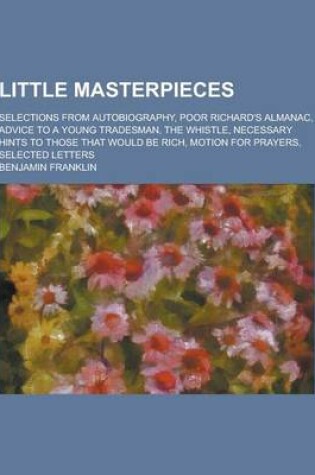 LITTLE MASTERPIECES

SELECTIONS FROM AUTOBIOGRAPHY, POOR RICHARD'S ALMANAC, ADVICE TO A YOUNG TRADESMAN, THE WHISTLE, NECESSARY HINTS TO THOSE THAT WOULD BE RICH, MOTION FOR PRAYERS, SELECTED LETTERS

BENJAMIN FRANKLIN